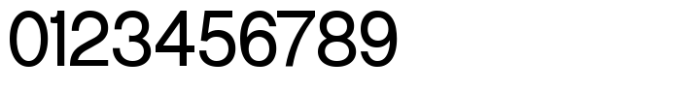 0123456789